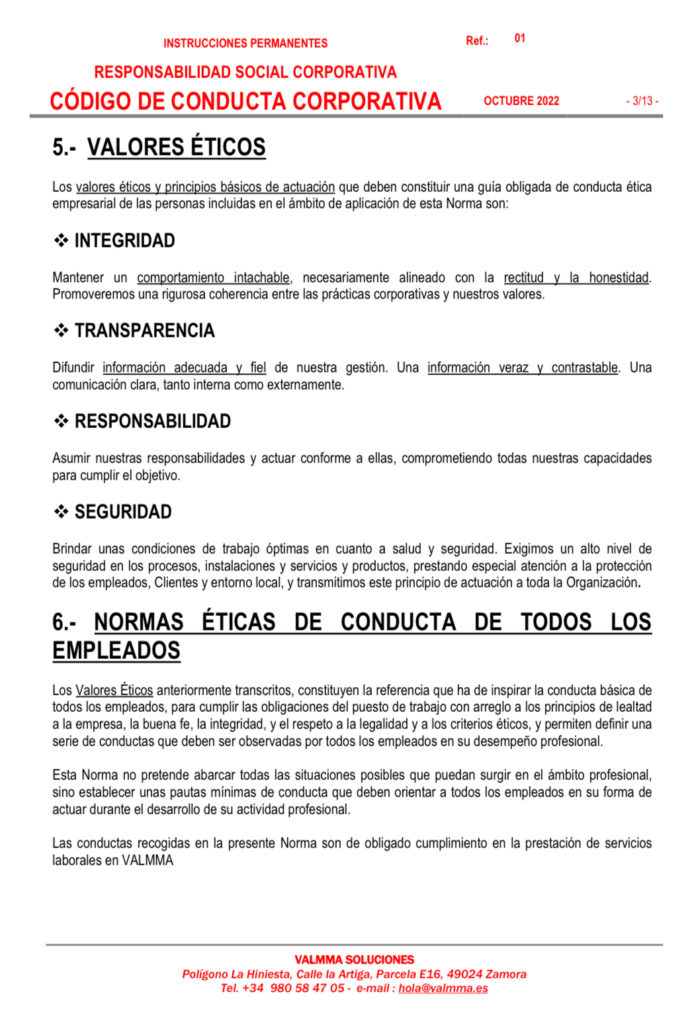 INSTRUCCIONES PERMANENTES

Ref.: 01

RESPONSABILIDAD SOCIAL CORPORATIVA

CÓDIGO DE CONDUCTA CORPORATIVA

OCTUBRE 2022

- 3/13 -

5.- VALORES ÉTICOS

Los valores éticos y principios básicos de actuación que deben constituir una guía obligada de conducta ética empresarial de las personas incluidas en el ámbito de aplicación de esta Norma son:

❖ INTEGRIDAD

Mantener un comportamiento intachable, necesariamente alineado con la rectitud y la honestidad. Promoveremos una rigurosa coherencia entre las prácticas corporativas y nuestros valores.

❖ TRANSPARENCIA

Difundir información adecuada y fiel de nuestra gestión. Una información veraz y contrastable. Una comunicación clara, tanto interna como externamente.

❖ RESPONSABILIDAD

Asumir nuestras responsabilidades y actuar conforme a ellas, comprometiendo todas nuestras capacidades para cumplir el objetivo.

❖ SEGURIDAD

Brindar unas condiciones de trabajo óptimas en cuanto a salud y seguridad. Exigimos un alto nivel de seguridad en los procesos, instalaciones y servicios y productos, prestando especial atención a la protección de los empleados, Clientes y entorno local, y transmitimos este principio de actuación a toda la Organización.

6.- NORMAS ÉTICAS DE CONDUCTA DE TODOS LOS EMPLEADOS

Los Valores Éticos anteriormente transcritos, constituyen la referencia que ha de inspirar la conducta básica de todos los empleados, para cumplir las obligaciones del puesto de trabajo con arreglo a los principios de lealtad a la empresa, la buena fe, la integridad, y el respeto a la legalidad y a los criterios éticos, y permiten definir una serie de conductas que deben ser observadas por todos los empleados en su desempeño profesional.

Esta Norma no pretende abarcar todas las situaciones posibles que puedan surgir en el ámbito profesional, sino establecer unas pautas mínimas de conducta que deben orientar a todos los empleados en su forma de actuar durante el desarrollo de su actividad profesional.

Las conductas recogidas en la presente Norma son de obligado cumplimiento en la prestación de servicios laborales en VALMMA

VALMMA SOLUCIONES
Polígono La Hiniesta, Calle la Artiga, Parcela E16, 49024 Zamora
Tel. +34 980 58 47 05 - e-mail : hola@valmma.es